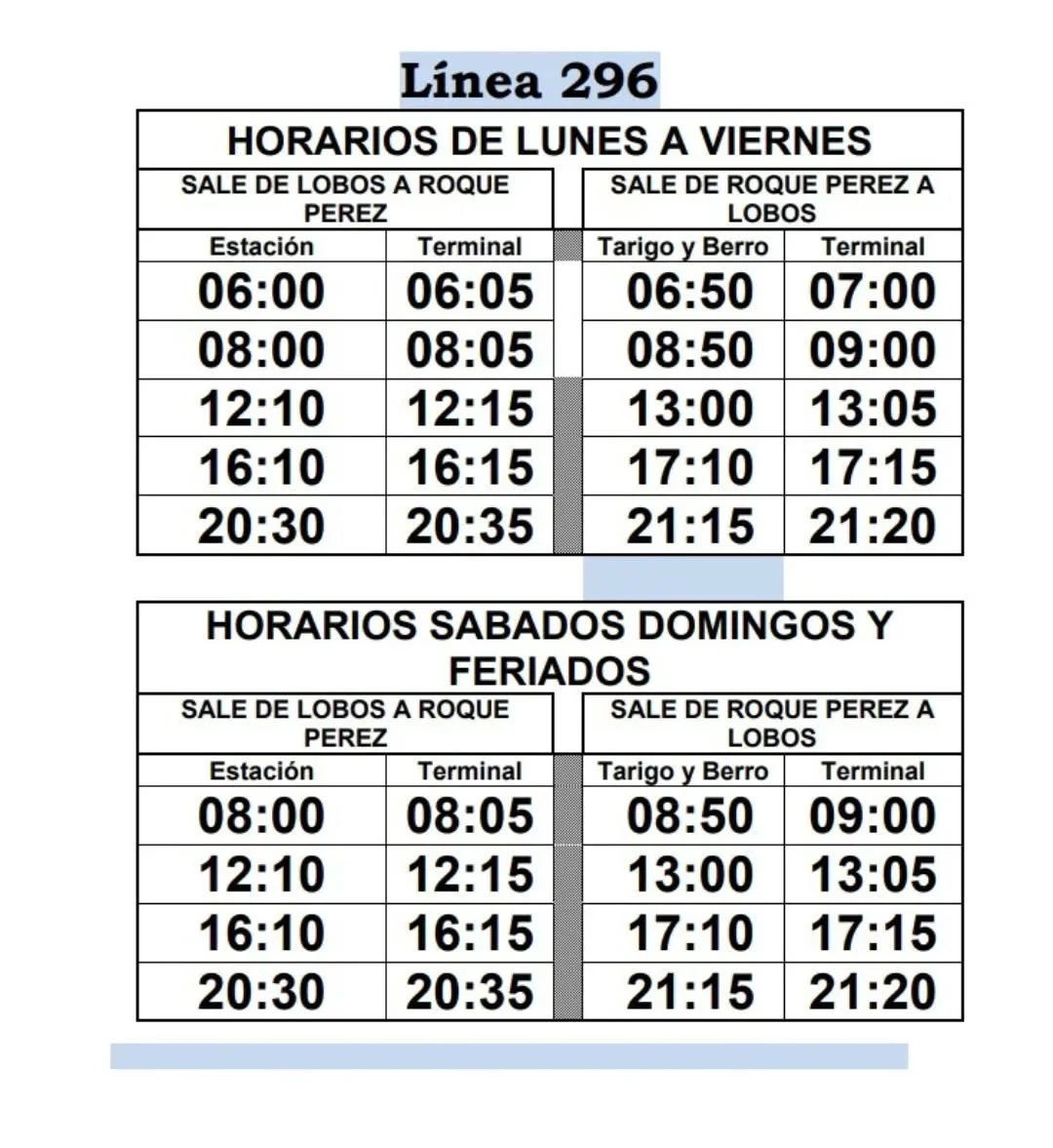 Línea 296

HORARIOS DE LUNES A VIERNES

| SALE DE LOBOS A ROQUE PEREZ | | SALE DE ROQUE PEREZ A LOBOS | |
|---|---|---|---|
| Estación | Terminal | Tarigo y Berro | Terminal |
| 06:00 | 06:05 | 06:50 | 07:00 |
| 08:00 | 08:05 | 08:50 | 09:00 |
| 12:10 | 12:15 | 13:00 | 13:05 |
| 16:10 | 16:15 | 17:10 | 17:15 |
| 20:30 | 20:35 | 21:15 | 21:20 |

HORARIOS SABADOS DOMINGOS Y FERIADOS

| SALE DE LOBOS A ROQUE PEREZ | | SALE DE ROQUE PEREZ A LOBOS | |
|---|---|---|---|
| Estación | Terminal | Tarigo y Berro | Terminal |
| 08:00 | 08:05 | 08:50 | 09:00 |
| 12:10 | 12:15 | 13:00 | 13:05 |
| 16:10 | 16:15 | 17:10 | 17:15 |
| 20:30 | 20:35 | 21:15 | 21:20 |